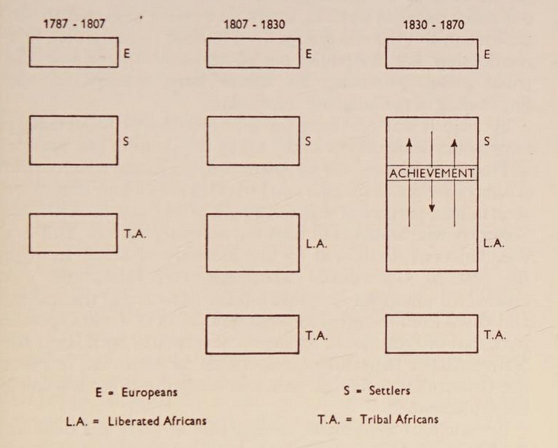 1787 - 1807

E

S

T.A.

1807 - 1830

E

S

L.A.

T.A.

1830 - 1870

E

S

ACHIEVEMENT

L.A.

T.A.

E = Europeans

S = Settlers

L.A. = Liberated Africans

T.A. = Tribal Africans